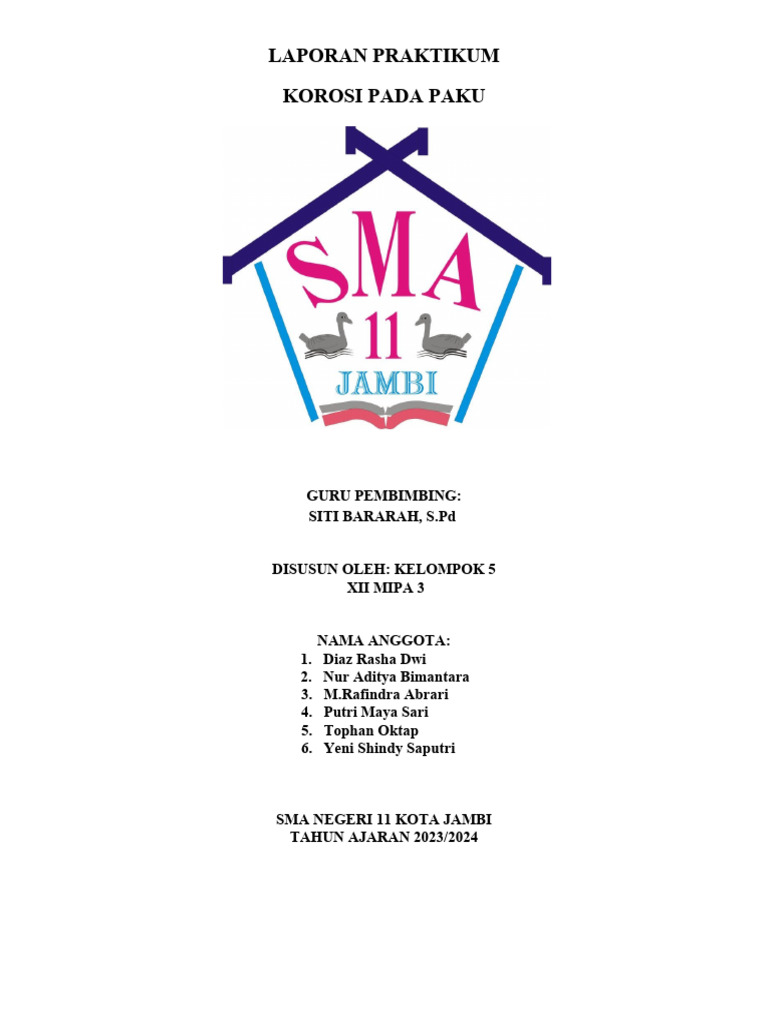 LAPORAN PRAKTIKUM

KOROSI PADA PAKU

SMA
11
JAMBI

GURU PEMBIMBING:
SITI BARARAH, S.Pd

DISUSUN OLEH: KELOMPOK 5
XII MIPA 3

NAMA ANGGOTA:
1. Diaz Rasha Dwi
2. Nur Aditya Bimantara
3. M.Rafindra Abrari
4. Putri Maya Sari
5. Tophan Oktap
6. Yeni Shindy Saputri

SMA NEGERI 11 KOTA JAMBI
TAHUN AJARAN 2023/2024